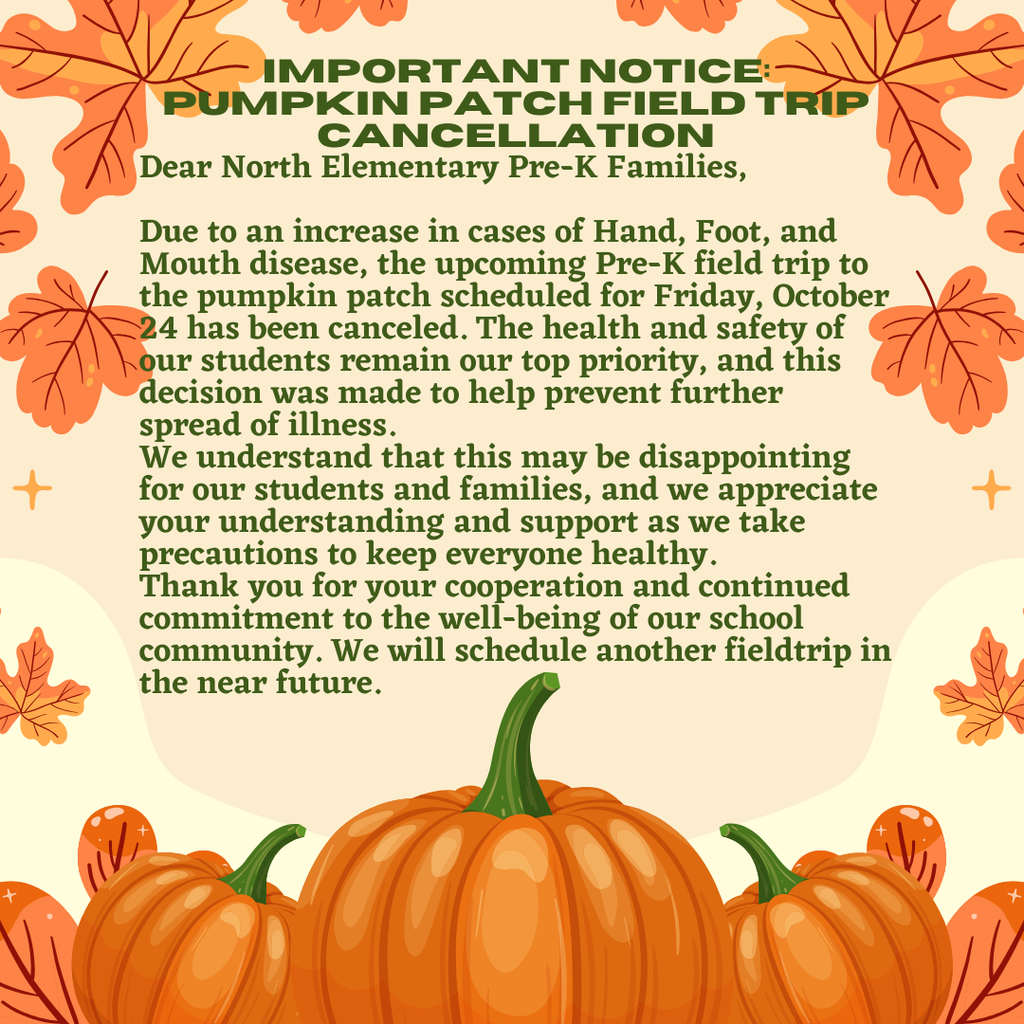 IMPORTANT NOTICE:
PUMPKIN PATCH FIELD TRIP CANCELLATION

Dear North Elementary Pre-K Families,

Due to an increase in cases of Hand, Foot, and Mouth disease, the upcoming Pre-K field trip to the pumpkin patch scheduled for Friday, October 24 has been canceled. The health and safety of our students remain our top priority, and this decision was made to help prevent further spread of illness.

We understand that this may be disappointing for our students and families, and we appreciate your understanding and support as we take precautions to keep everyone healthy.

Thank you for your cooperation and continued commitment to the well-being of our school community. We will schedule another fieldtrip in the near future.